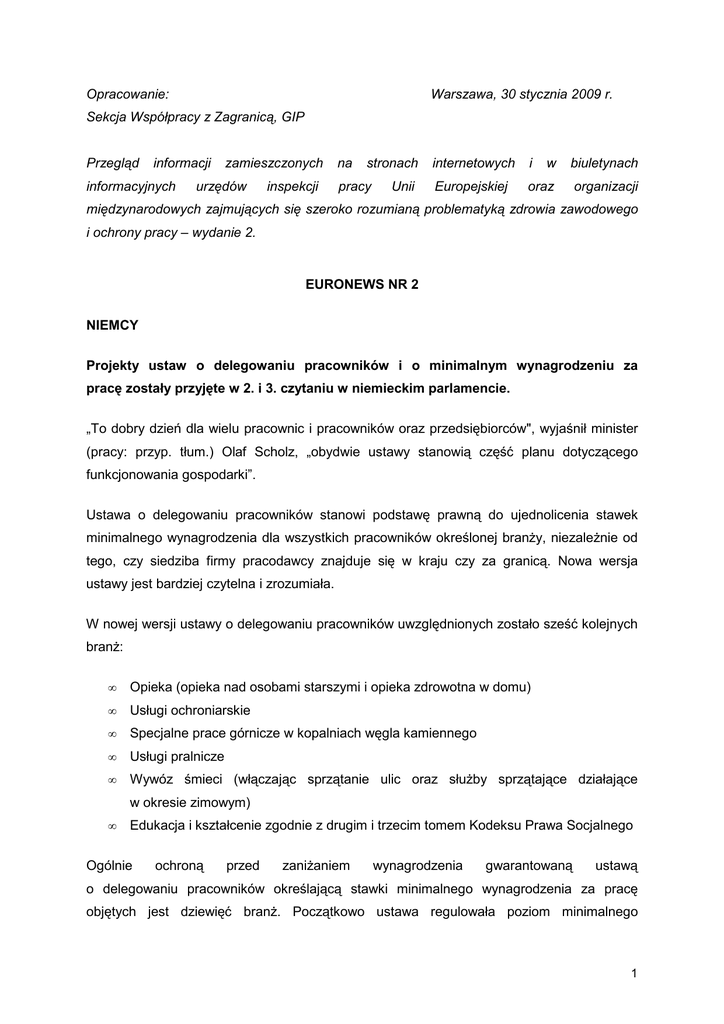 Opracowanie: Warszawa, 30 stycznia 2009 r.
Sekcja Współpracy z Zagranicą, GIP

Przegląd informacji zamieszczonych na stronach internetowych i w biuletynach informacyjnych urzędów inspekcji pracy Unii Europejskiej oraz organizacji międzynarodowych zajmujących się szeroko rozumianą problematyką zdrowia zawodowego i ochrony pracy – wydanie 2.

EURONEWS NR 2

NIEMCY

Projekty ustaw o delegowaniu pracowników i o minimalnym wynagrodzeniu za pracę zostały przyjęte w 2. i 3. czytaniu w niemieckim parlamencie.

„To dobry dzień dla wielu pracownic i pracowników oraz przedsiębiorców", wyjaśnił minister (pracy: przyp. tłum.) Olaf Scholz, „obydwie ustawy stanowią część planu dotyczącego funkcjonowania gospodarki".

Ustawa o delegowaniu pracowników stanowi podstawę prawną do ujednolicenia stawek minimalnego wynagrodzenia dla wszystkich pracowników określonej branży, niezależnie od tego, czy siedziba firmy pracodawcy znajduje się w kraju czy za granicą. Nowa wersja ustawy jest bardziej czytelna i zrozumiała.

W nowej wersji ustawy o delegowaniu pracowników uwzględnionych zostało sześć kolejnych branż:

∞ Opieka (opieka nad osobami starszymi i opieka zdrowotna w domu)
∞ Usługi ochroniarskie
∞ Specjalne prace górnicze w kopalniach węgla kamiennego
∞ Usługi pralnicze
∞ Wywóz śmieci (włączając sprzątanie ulic oraz służby sprzątające działające w okresie zimowym)
∞ Edukacja i kształcenie zgodnie z drugim i trzecim tomem Kodeksu Prawa Socjalnego

Ogólnie ochroną przed zaniżaniem wynagrodzenia gwarantowaną ustawą o delegowaniu pracowników określającą stawki minimalnego wynagrodzenia za pracę objętych jest dziewięć branż. Początkowo ustawa regulowała poziom minimalnego

1